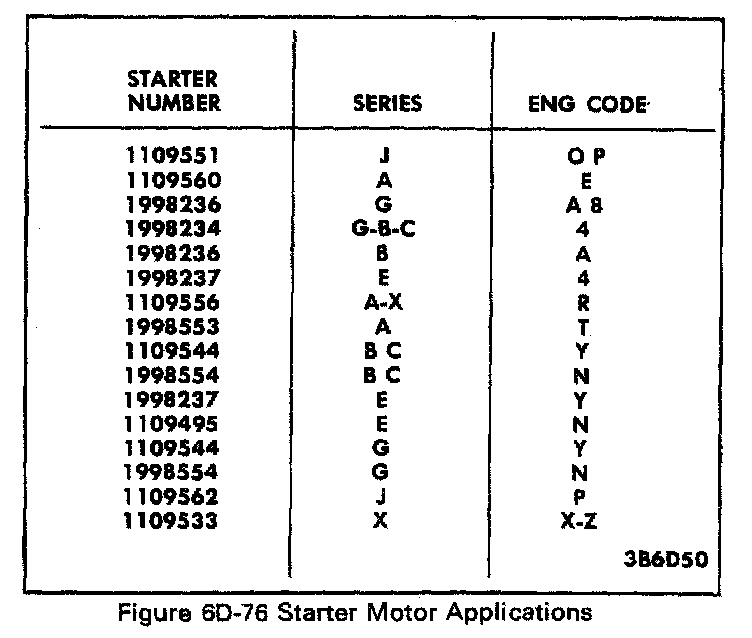 | STARTER NUMBER | SERIES | ENG CODE |
|---|---|---|
| 1109551 | J | O P |
| 1109560 | A | E |
| 1998236 | G | A 8 |
| 1998234 | G-B-C | 4 |
| 1998236 | B | A |
| 1998237 | E | 4 |
| 1109556 | A-X | R |
| 1998553 | A | T |
| 1109544 | B C | Y |
| 1998554 | B C | N |
| 1998237 | E | Y |
| 1109495 | E | N |
| 1109544 | G | Y |
| 1998554 | G | N |
| 1109562 | J | P |
| 1109533 | X | X-Z |

3B6D50

Figure 6D-76 Starter Motor Applications